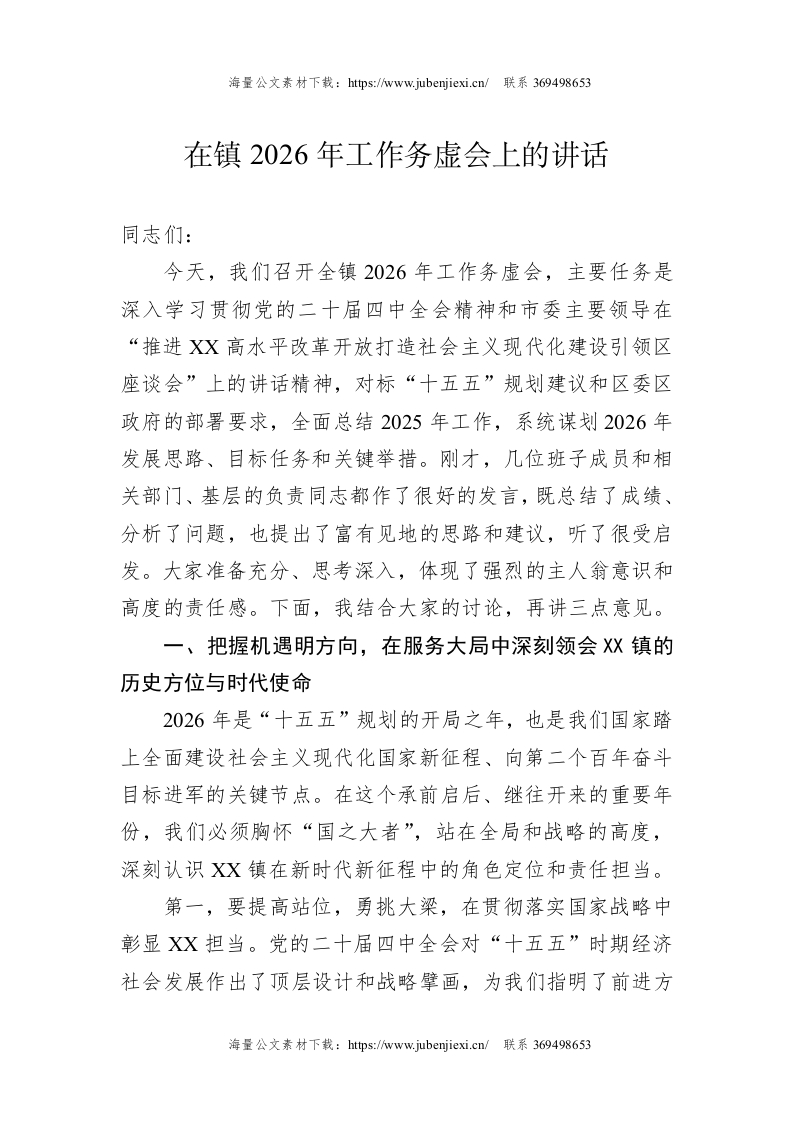 海量公文素材下载：https://www.jubenjiexi.cn/ 联系369498653

在镇2026年工作务虚会上的讲话

同志们：

今天，我们召开全镇2026年工作务虚会，主要任务是深入学习贯彻党的二十届四中全会精神和市委主要领导在“推进XX高水平改革开放打造社会主义现代化建设引领区座谈会”上的讲话精神，对标“十五五”规划建议和区委区政府的部署要求，全面总结2025年工作，系统谋划2026年发展思路、目标任务和关键举措。刚才，几位班子成员和相关部门、基层的负责同志都作了很好的发言，既总结了成绩、分析了问题，也提出了富有见地的思路和建议，听了很受启发。大家准备充分、思考深入，体现了强烈的主人翁意识和高度的责任感。下面，我结合大家的讨论，再讲三点意见。

一、把握机遇明方向，在服务大局中深刻领会XX镇的历史方位与时代使命

2026年是“十五五”规划的开局之年，也是我们国家踏上全面建设社会主义现代化国家新征程、向第二个百年奋斗目标进军的关键节点。在这个承前启后、继往开来的重要年份，我们必须胸怀“国之大者”，站在全局和战略的高度，深刻认识XX镇在新时代新征程中的角色定位和责任担当。

第一，要提高站位，勇挑大梁，在贯彻落实国家战略中彰显XX担当。党的二十届四中全会对“十五五”时期经济社会发展作出了顶层设计和战略擘画，为我们指明了前进方

海量公文素材下载：https://www.jubenjiexi.cn/ 联系369498653